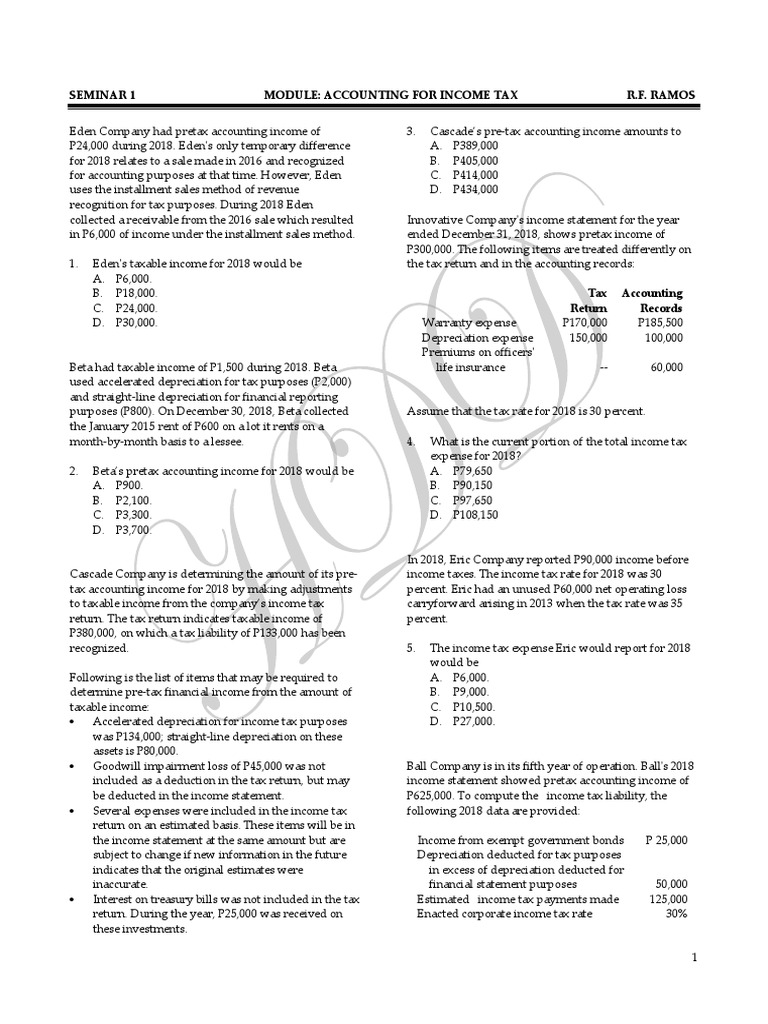 SEMINAR 1 MODULE: ACCOUNTING FOR INCOME TAX R.F. RAMOS

Eden Company had pretax accounting income of P24,000 during 2018. Eden's only temporary difference for 2018 relates to a sale made in 2016 and recognized for accounting purposes at that time. However, Eden uses the installment sales method of revenue recognition for tax purposes. During 2018 Eden collected a receivable from the 2016 sale which resulted in P6,000 of income under the installment sales method.

1. Eden's taxable income for 2018 would be
A. P6,000.
B. P18,000.
C. P24,000.
D. P30,000.

Beta had taxable income of P1,500 during 2018. Beta used accelerated depreciation for tax purposes (P2,000) and straight-line depreciation for financial reporting purposes (P800). On December 30, 2018, Beta collected the January 2015 rent of P600 on a lot it rents on a month-by-month basis to a lessee.

2. Beta's pretax accounting income for 2018 would be
A. P900.
B. P2,100.
C. P3,300.
D. P3,700.

Cascade Company is determining the amount of its pre-tax accounting income for 2018 by making adjustments to taxable income from the company's income tax return. The tax return indicates taxable income of P380,000, on which a tax liability of P133,000 has been recognized.

Following is the list of items that may be required to determine pre-tax financial income from the amount of taxable income:
• Accelerated depreciation for income tax purposes was P134,000; straight-line depreciation on these assets is P80,000.
• Goodwill impairment loss of P45,000 was not included as a deduction in the tax return, but may be deducted in the income statement.
• Several expenses were included in the income tax return on an estimated basis. These items will be in the income statement at the same amount but are subject to change if new information in the future indicates that the original estimates were inaccurate.
• Interest on treasury bills was not included in the tax return. During the year, P25,000 was received on these investments.

3. Cascade's pre-tax accounting income amounts to
A. P389,000
B. P405,000
C. P414,000
D. P434,000

Innovative Company's income statement for the year ended December 31, 2018, shows pretax income of P300,000. The following items are treated differently on the tax return and in the accounting records:

| | Tax Return | Accounting Records |
|---|---|---|
| Warranty expense | P170,000 | P185,500 |
| Depreciation expense | 150,000 | 100,000 |
| Premiums on officers' life insurance | -- | 60,000 |

Assume that the tax rate for 2018 is 30 percent.

4. What is the current portion of the total income tax expense for 2018?
A. P79,650
B. P90,150
C. P97,650
D. P108,150

In 2018, Eric Company reported P90,000 income before income taxes. The income tax rate for 2018 was 30 percent. Eric had an unused P60,000 net operating loss carryforward arising in 2013 when the tax rate was 35 percent.

5. The income tax expense Eric would report for 2018 would be
A. P6,000.
B. P9,000.
C. P10,500.
D. P27,000.

Ball Company is in its fifth year of operation. Ball's 2018 income statement showed pretax accounting income of P625,000. To compute the income tax liability, the following 2018 data are provided:

| | |
|---|---|
| Income from exempt government bonds | P 25,000 |
| Depreciation deducted for tax purposes in excess of depreciation deducted for financial statement purposes | 50,000 |
| Estimated income tax payments made | 125,000 |
| Enacted corporate income tax rate | 30% |

1